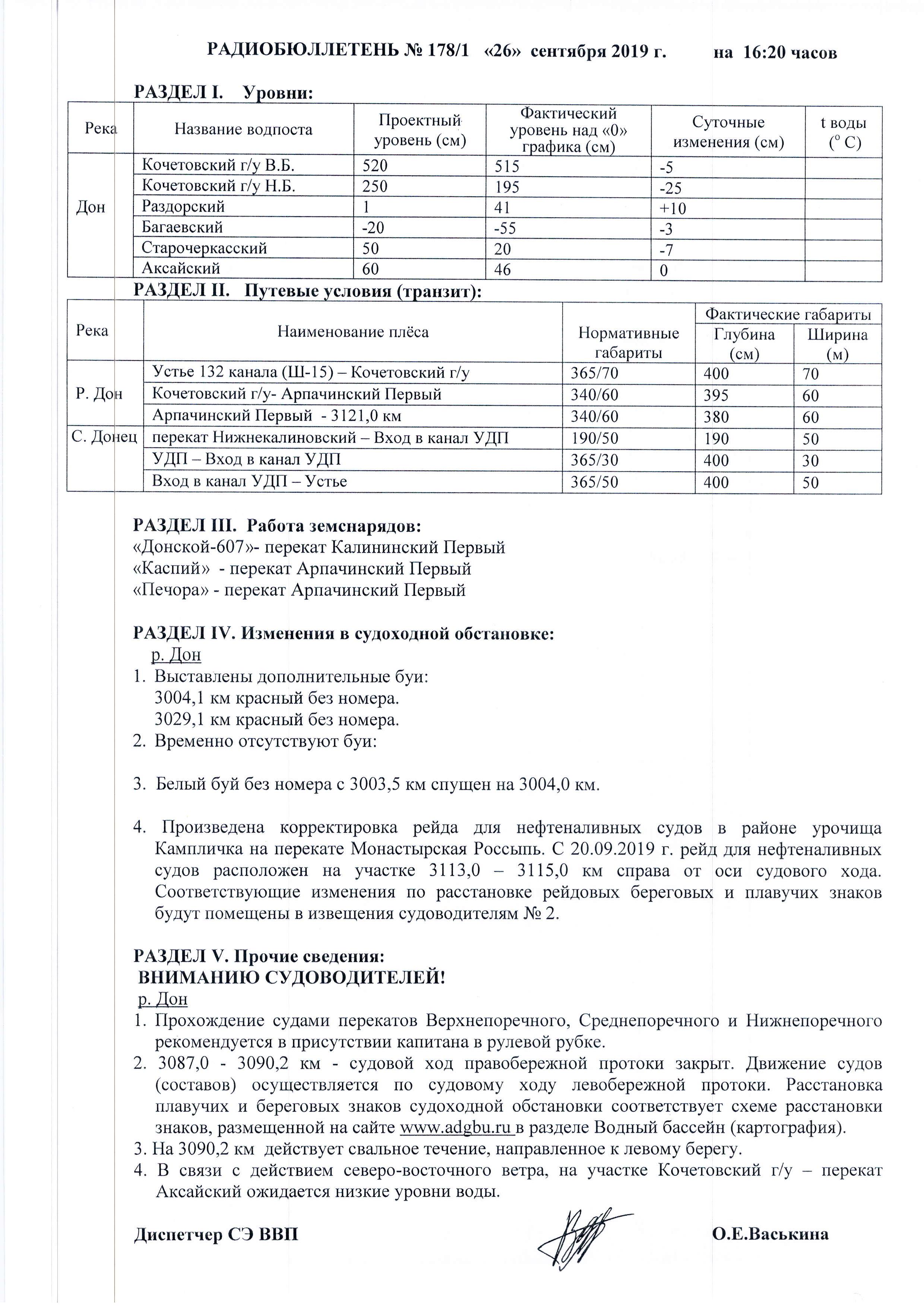 РАДИОБЮЛЛЕТЕНЬ № 178/1 «26» сентября 2019 г. на 16:20 часов

РАЗДЕЛ I. Уровни:

| Река | Название водпоста | Проектный уровень (см) | Фактический уровень над «0» графика (см) | Суточные изменения (см) | t воды ($^o$ C) |
|---|---|---|---|---|---|
| Дон | Кочетовский г/у В.Б. | 520 | 515 | -5 | |
| | Кочетовский г/у Н.Б. | 250 | 195 | -25 | |
| | Раздорский | 1 | 41 | +10 | |
| | Багаевский | -20 | -55 | -3 | |
| | Старочеркасский | 50 | 20 | -7 | |
| | Аксайский | 60 | 46 | 0 | |

РАЗДЕЛ II. Путевые условия (транзит):

| Река | Наименование плёса | Нормативные габариты | Фактические габариты Глубина (см) | Фактические габариты Ширина (м) |
|---|---|---|---|---|
| Р. Дон | Устье 132 канала (Ш-15) – Кочетовский г/у | 365/70 | 400 | 70 |
| | Кочетовский г/у- Арпачинский Первый | 340/60 | 395 | 60 |
| | Арпачинский Первый - 3121,0 км | 340/60 | 380 | 60 |
| С. Донец | перекат Нижнекалиновский – Вход в канал УДП | 190/50 | 190 | 50 |
| | УДП – Вход в канал УДП | 365/30 | 400 | 30 |
| | Вход в канал УДП – Устье | 365/50 | 400 | 50 |

РАЗДЕЛ III. Работа земснарядов:
«Донской-607»- перекат Калининский Первый
«Каспий» - перекат Арпачинский Первый
«Печора» - перекат Арпачинский Первый

РАЗДЕЛ IV. Изменения в судоходной обстановке:
р. Дон
1. Выставлены дополнительные буи:
3004,1 км красный без номера.
3029,1 км красный без номера.
2. Временно отсутствуют буи:

3. Белый буй без номера с 3003,5 км спущен на 3004,0 км.

4. Произведена корректировка рейда для нефтеналивных судов в районе урочища Кампличка на перекате Монастырская Россыпь. С 20.09.2019 г. рейд для нефтеналивных судов расположен на участке 3113,0 – 3115,0 км справа от оси судового хода. Соответствующие изменения по расстановке рейдовых береговых и плавучих знаков будут помещены в извещения судоводителям № 2.

РАЗДЕЛ V. Прочие сведения:
ВНИМАНИЮ СУДОВОДИТЕЛЕЙ!
р. Дон
1. Прохождение судами перекатов Верхнепоречного, Среднепоречного и Нижнепоречного рекомендуется в присутствии капитана в рулевой рубке.
2. 3087,0 - 3090,2 км - судовой ход правобережной протоки закрыт. Движение судов (составов) осуществляется по судовому ходу левобережной протоки. Расстановка плавучих и береговых знаков судоходной обстановки соответствует схеме расстановки знаков, размещенной на сайте www.adgbu.ru в разделе Водный бассейн (картография).
3. На 3090,2 км действует свальное течение, направленное к левому берегу.
4. В связи с действием северо-восточного ветра, на участке Кочетовский г/у – перекат Аксайский ожидается низкие уровни воды.

Диспетчер СЭ ВВП О.Е.Васькина